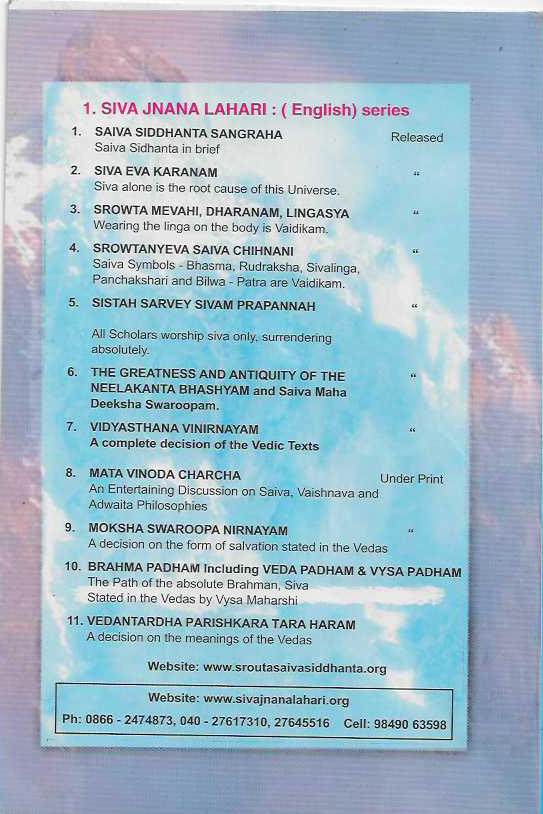 1. SIVA JNANA LAHARI : ( English) series

1. SAIVA SIDDHANTA SANGRAHA Released
Saiva Sidhanta in brief

2. SIVA EVA KARANAM "
Siva alone is the root cause of this Universe.

3. SROWTA MEVAHI, DHARANAM, LINGASYA "
Wearing the linga on the body is Vaidikam.

4. SROWTANYEVA SAIVA CHIHNANI "
Saiva Symbols - Bhasma, Rudraksha, Sivalinga, Panchakshari and Bilwa - Patra are Vaidikam.

5. SISTAH SARVEY SIVAM PRAPANNAH "

All Scholars worship siva only, surrendering absolutely.

6. THE GREATNESS AND ANTIQUITY OF THE NEELAKANTA BHASHYAM and Saiva Maha Deeksha Swaroopam. "

7. VIDYASTHANA VINIRNAYAM "
A complete decision of the Vedic Texts

8. MATA VINODA CHARCHA Under Print
An Entertaining Discussion on Saiva, Vaishnava and Adwaita Philosophies

9. MOKSHA SWAROOPA NIRNAYAM "
A decision on the form of salvation stated in the Vedas

10. BRAHMA PADHAM Including VEDA PADHAM & VYSA PADHAM
The Path of the absolute Brahman, Siva
Stated in the Vedas by Vysa Maharshi

11. VEDANTARDHA PARISHKARA TARA HARAM
A decision on the meanings of the Vedas

Website: www.sroutasaivasiddhanta.org

Website: www.sivajnanalahari.org
Ph: 0866 - 2474873, 040 - 27617310, 27645516 Cell: 98490 63598